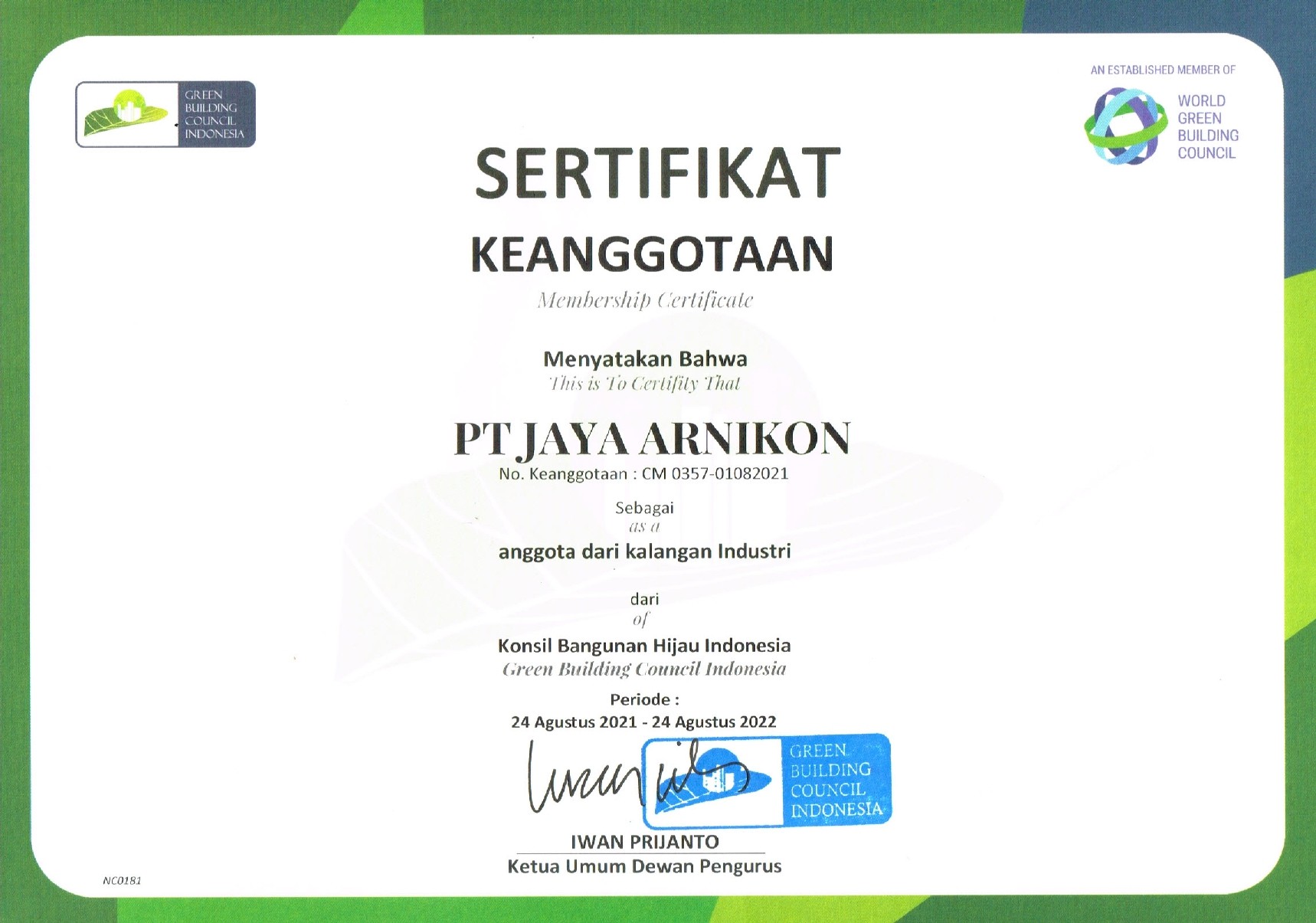 GREEN BUILDING COUNCIL INDONESIA

AN ESTABLISHED MEMBER OF
WORLD GREEN BUILDING COUNCIL

SERTIFIKAT
KEANGGOTAAN
Membership Certificate

Menyatakan Bahwa
This is To Certifity That

PT JAYA ARNIKON
No. Keanggotaan : CM 0357-01082021

Sebagai
as a
anggota dari kalangan Industri

dari
of
Konsil Bangunan Hijau Indonesia
Green Building Council Indonesia

Periode :
24 Agustus 2021 - 24 Agustus 2022

GREEN BUILDING COUNCIL INDONESIA

IWAN PRIJANTO
Ketua Umum Dewan Pengurus

NC0181